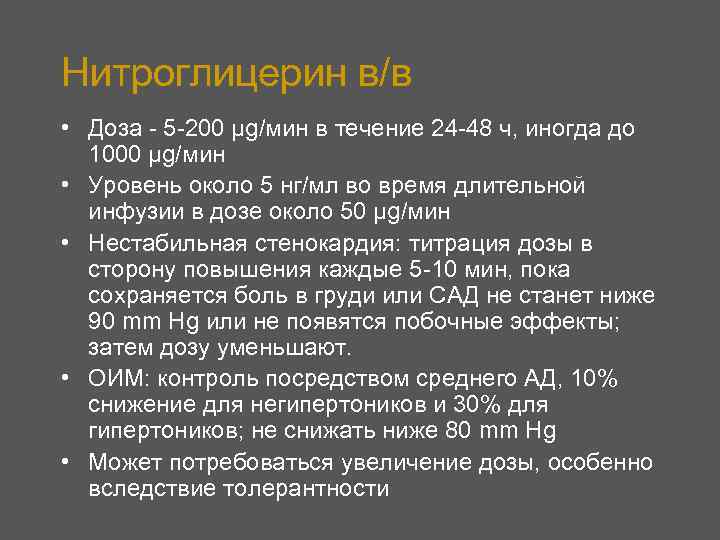 Нитроглицерин в/в

• Доза - 5-200 µg/мин в течение 24-48 ч, иногда до 1000 µg/мин
• Уровень около 5 нг/мл во время длительной инфузии в дозе около 50 µg/мин
• Нестабильная стенокардия: титрация дозы в сторону повышения каждые 5-10 мин, пока сохраняется боль в груди или САД не станет ниже 90 mm Hg или не появятся побочные эффекты; затем дозу уменьшают.
• ОИМ: контроль посредством среднего АД, 10% снижение для негипертоников и 30% для гипертоников; не снижать ниже 80 mm Hg
• Может потребоваться увеличение дозы, особенно вследствие толерантности